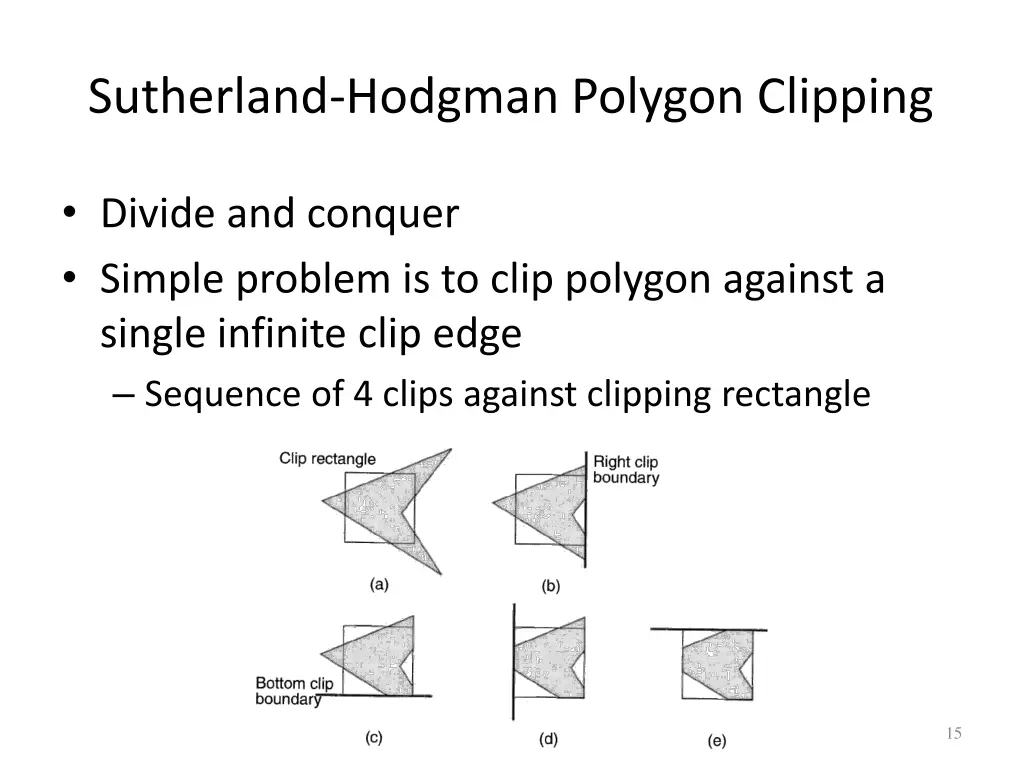 Sutherland-Hodgman Polygon Clipping

• Divide and conquer
• Simple problem is to clip polygon against a single infinite clip edge
– Sequence of 4 clips against clipping rectangle

Clip rectangle

(a)

Right clip boundary

(b)

Bottom clip boundary

(c)

(d)

(e)

15